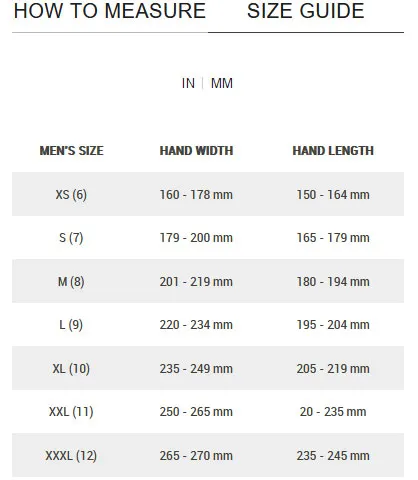 HOW TO MEASURE SIZE GUIDE

IN | MM

| MEN'S SIZE | HAND WIDTH | HAND LENGTH |
|---|---|---|
| XS (6) | 160 - 178 mm | 150 - 164 mm |
| S (7) | 179 - 200 mm | 165 - 179 mm |
| M (8) | 201 - 219 mm | 180 - 194 mm |
| L (9) | 220 - 234 mm | 195 - 204 mm |
| XL (10) | 235 - 249 mm | 205 - 219 mm |
| XXL (11) | 250 - 265 mm | 20 - 235 mm |
| XXXL (12) | 265 - 270 mm | 235 - 245 mm |